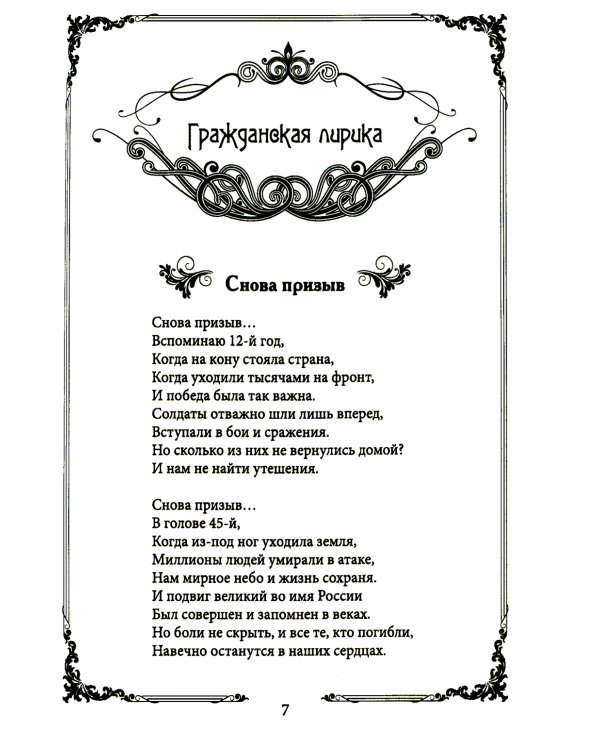 Гражданская лирика

Снова призыв

Снова призыв…
Вспоминаю 12-й год,
Когда на кону стояла страна,
Когда уходили тысячами на фронт,
И победа была так важна.
Солдаты отважно шли лишь вперед,
Вступали в бои и сражения.
Но сколько из них не вернулись домой?
И нам не найти утешения.

Снова призыв…
В голове 45-й,
Когда из-под ног уходила земля,
Миллионы людей умирали в атаке,
Нам мирное небо и жизнь сохраняя.
И подвиг великий во имя России
Был совершен и запомнен в веках.
Но боли не скрыть, и все те, кто погибли,
Навечно останутся в наших сердцах.

7